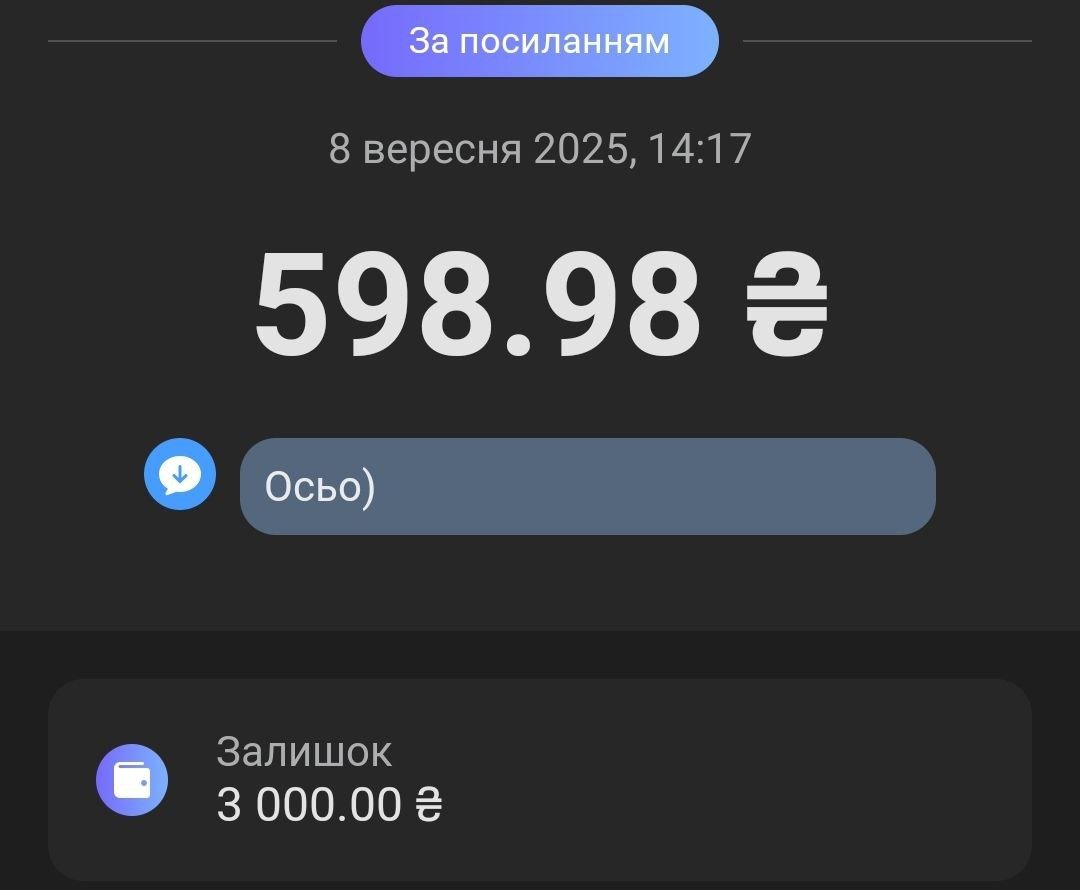 За посиланням

8 вересня 2025, 14:17

598.98 ₴

Осьо)

Залишок
3 000.00 ₴